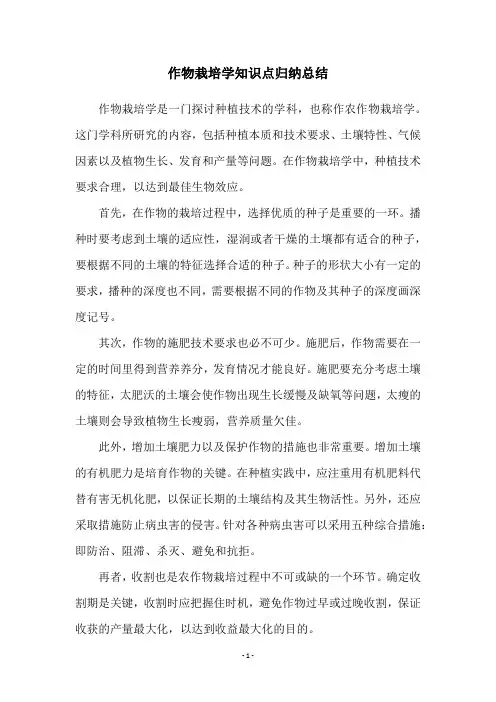 作物栽培学知识点归纳总结

作物栽培学是一门探讨种植技术的学科，也称作农作物栽培学。这门学科所研究的内容，包括种植本质和技术要求、土壤特性、气候因素以及植物生长、发育和产量等问题。在作物栽培学中，种植技术要求合理，以达到最佳生物效应。

首先，在作物的栽培过程中，选择优质的种子是重要的一环。播种时要考虑到土壤的适应性，湿润或者干燥的土壤都有适合的种子，要根据不同的土壤的特征选择合适的种子。种子的形状大小有一定的要求，播种的深度也不同，需要根据不同的作物及其种子的深度画深度记号。

其次，作物的施肥技术要求也必不可少。施肥后，作物需要在一定的时间里得到营养养分，发育情况才能良好。施肥要充分考虑土壤的特征，太肥沃的土壤会使作物出现生长缓慢及缺氧等问题，太瘦的土壤则会导致植物生长瘦弱，营养质量欠佳。

此外，增加土壤肥力以及保护作物的措施也非常重要。增加土壤的有机肥力是培育作物的关键。在种植实践中，应注重用有机肥料代替有害无机化肥，以保证长期的土壤结构及其生物活性。另外，还应采取措施防止病虫害的侵害。针对各种病虫害可以采用五种综合措施：即防治、阻滞、杀灭、避免和抗拒。

再者，收割也是农作物栽培过程中不可或缺的一个环节。确定收割期是关键，收割时应把握住时机，避免作物过早或过晚收割，保证收获的产量最大化，以达到收益最大化的目的。

- 1 -